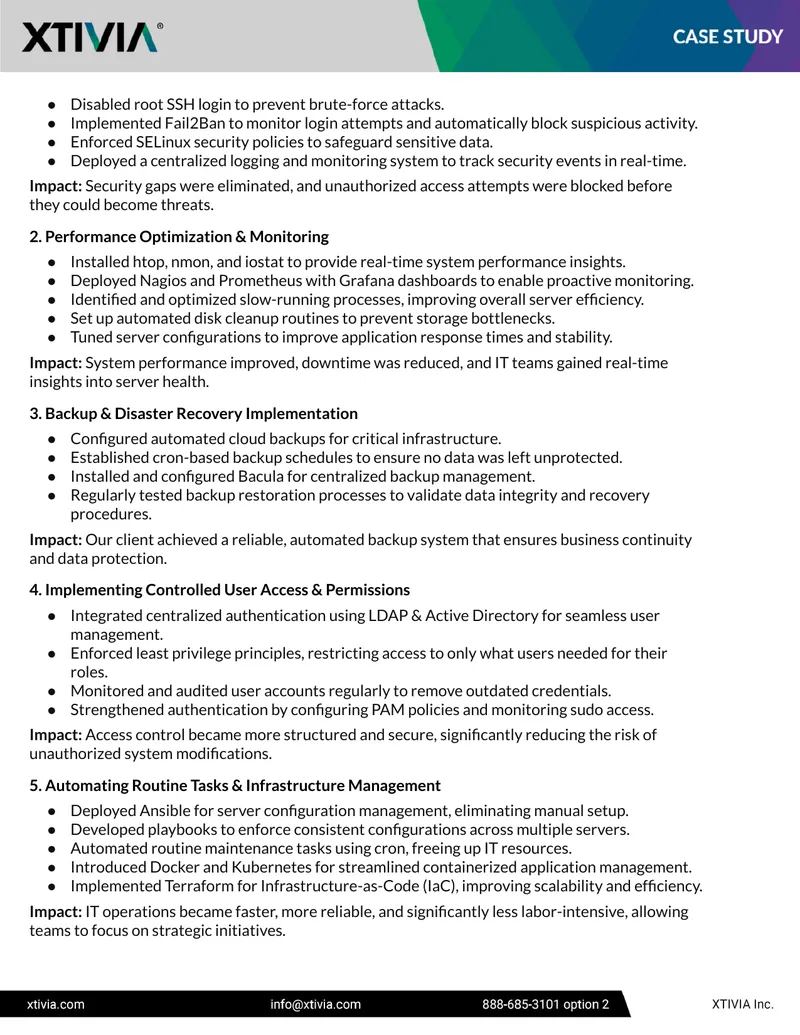 XTIVIA®

CASE STUDY

• Disabled root SSH login to prevent brute-force attacks.
• Implemented Fail2Ban to monitor login attempts and automatically block suspicious activity.
• Enforced SELinux security policies to safeguard sensitive data.
• Deployed a centralized logging and monitoring system to track security events in real-time.

Impact: Security gaps were eliminated, and unauthorized access attempts were blocked before they could become threats.

2. Performance Optimization & Monitoring

• Installed htop, nmon, and iostat to provide real-time system performance insights.
• Deployed Nagios and Prometheus with Grafana dashboards to enable proactive monitoring.
• Identified and optimized slow-running processes, improving overall server efficiency.
• Set up automated disk cleanup routines to prevent storage bottlenecks.
• Tuned server configurations to improve application response times and stability.

Impact: System performance improved, downtime was reduced, and IT teams gained real-time insights into server health.

3. Backup & Disaster Recovery Implementation

• Configured automated cloud backups for critical infrastructure.
• Established cron-based backup schedules to ensure no data was left unprotected.
• Installed and configured Bacula for centralized backup management.
• Regularly tested backup restoration processes to validate data integrity and recovery procedures.

Impact: Our client achieved a reliable, automated backup system that ensures business continuity and data protection.

4. Implementing Controlled User Access & Permissions

• Integrated centralized authentication using LDAP & Active Directory for seamless user management.
• Enforced least privilege principles, restricting access to only what users needed for their roles.
• Monitored and audited user accounts regularly to remove outdated credentials.
• Strengthened authentication by configuring PAM policies and monitoring sudo access.

Impact: Access control became more structured and secure, significantly reducing the risk of unauthorized system modifications.

5. Automating Routine Tasks & Infrastructure Management

• Deployed Ansible for server configuration management, eliminating manual setup.
• Developed playbooks to enforce consistent configurations across multiple servers.
• Automated routine maintenance tasks using cron, freeing up IT resources.
• Introduced Docker and Kubernetes for streamlined containerized application management.
• Implemented Terraform for Infrastructure-as-Code (IaC), improving scalability and efficiency.

Impact: IT operations became faster, more reliable, and significantly less labor-intensive, allowing teams to focus on strategic initiatives.

xtivia.com info@xtivia.com 888-685-3101 option 2 XTIVIA Inc.